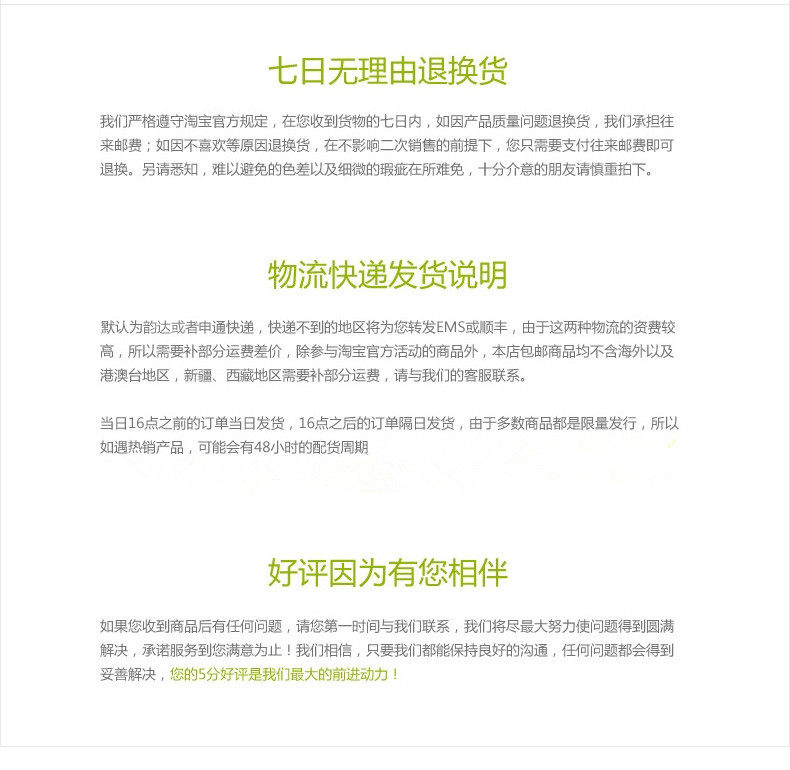 七日无理由退换货

我们严格遵守淘宝官方规定，在您收到货物的七日内，如因产品质量问题退换货，我们承担往来邮费；如因不喜欢等原因退换货，在不影响二次销售的前提下，您只需要支付往来邮费即可退换。另请悉知，难以避免的色差以及细微的瑕疵在所难免，十分介意的朋友请慎重拍下。

物流快递发货说明

默认为韵达或者申通快递，快递不到的地区将为您转发EMS或顺丰，由于这两种物流的资费较高，所以需要补部分运费差价，除参与淘宝官方活动的商品外，本店包邮商品均不含海外以及港澳台地区，新疆、西藏地区需要补部分运费，请与我们的客服联系。

当日16点之前的订单当日发货，16点之后的订单隔日发货，由于多数商品都是限量发行，所以如遇热销产品，可能会有48小时的配货周期

好评因为有您相伴

如果您收到商品后有任何问题，请您第一时间与我们联系，我们将尽最大努力使问题得到圆满解决，承诺服务到您满意为止！我们相信，只要我们都能保持良好的沟通，任何问题都会得到妥善解决，您的5分好评是我们最大的前进动力！